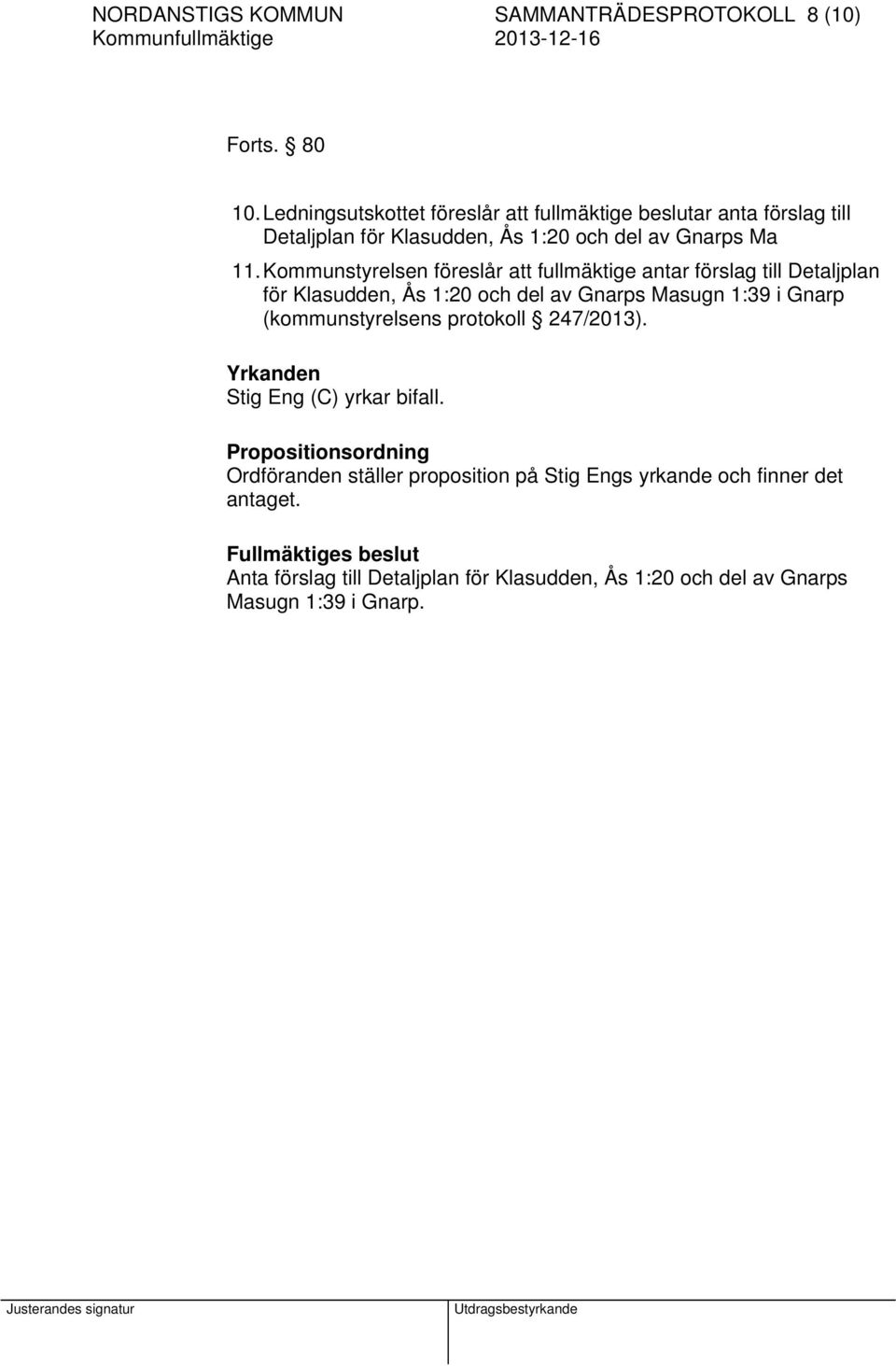 NORDANSTIGS KOMMUN SAMMANTRÄDESPROTOKOLL 8 (10)
Kommunfullmäktige 2013-12-16

Forts. § 80

10. Ledningsutskottet föreslår att fullmäktige beslutar anta förslag till Detaljplan för Klasudden, Ås 1:20 och del av Gnarps Ma

11. Kommunstyrelsen föreslår att fullmäktige antar förslag till Detaljplan för Klasudden, Ås 1:20 och del av Gnarps Masugn 1:39 i Gnarp (kommunstyrelsens protokoll § 247/2013).

Yrkanden
Stig Eng (C) yrkar bifall.

Propositionsordning
Ordföranden ställer proposition på Stig Engs yrkande och finner det antaget.

Fullmäktiges beslut
Anta förslag till Detaljplan för Klasudden, Ås 1:20 och del av Gnarps Masugn 1:39 i Gnarp.

Justerandes signatur Utdragsbestyrkande